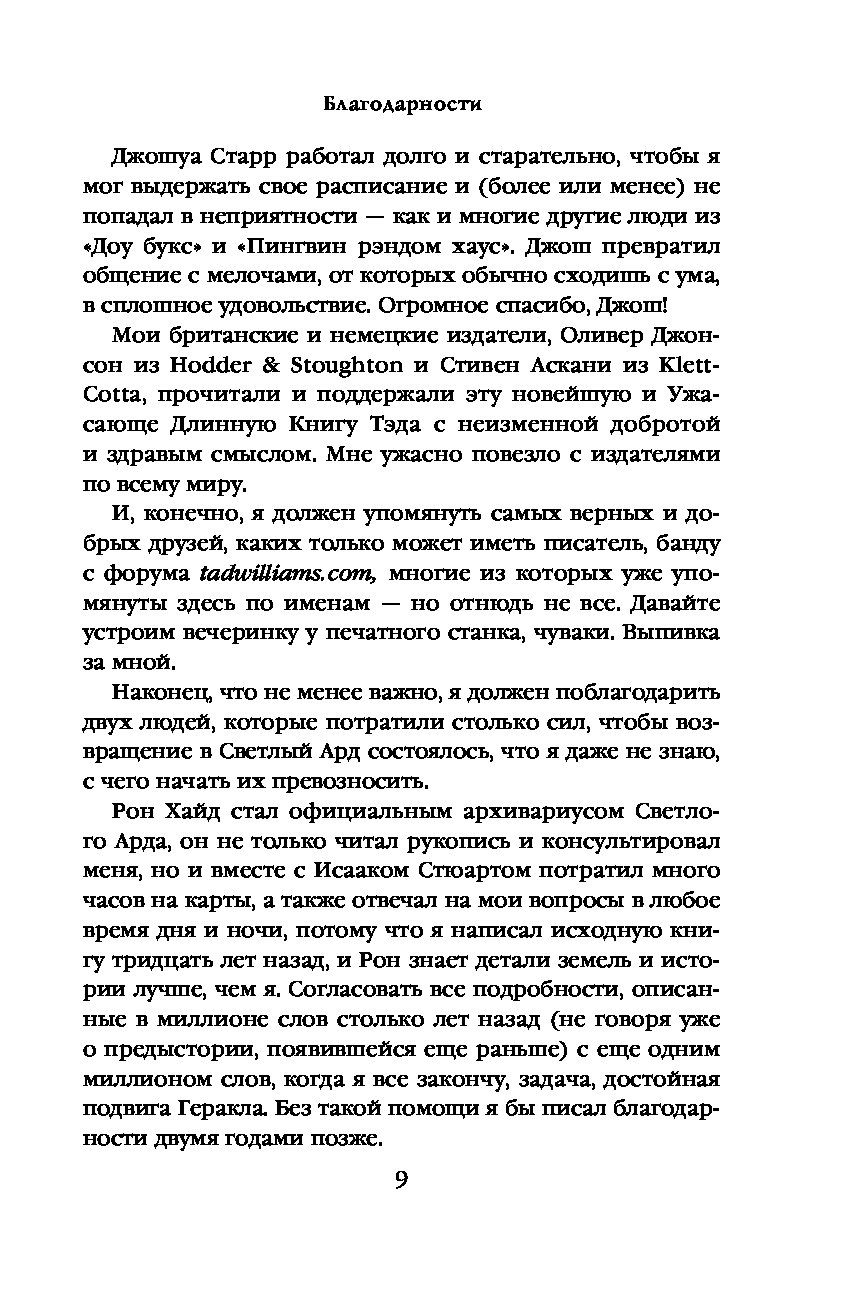 Благодарности

Джошуа Старр работал долго и старательно, чтобы я мог выдержать свое расписание и (более или менее) не попадал в неприятности — как и многие другие люди из «Доу букс» и «Пингвин рэндом хаус». Джош превратил общение с мелочами, от которых обычно сходишь с ума, в сплошное удовольствие. Огромное спасибо, Джош!

Мои британские и немецкие издатели, Оливер Джонсон из Hodder & Stoughton и Стивен Аскани из Klett-Cotta, прочитали и поддержали эту новейшую и Ужасающе Длинную Книгу Тэда с неизменной добротой и здравым смыслом. Мне ужасно повезло с издателями по всему миру.

И, конечно, я должен упомянуть самых верных и добрых друзей, каких только может иметь писатель, банду с форума tadwilliams.com, многие из которых уже упомянуты здесь по именам — но отнюдь не все. Давайте устроим вечеринку у печатного станка, чуваки. Выпивка за мной.

Наконец, что не менее важно, я должен поблагодарить двух людей, которые потратили столько сил, чтобы возвращение в Светлый Ард состоялось, что я даже не знаю, с чего начать их превозносить.

Рон Хайд стал официальным архивариусом Светлого Арда, он не только читал рукопись и консультировал меня, но и вместе с Исааком Стюартом потратил много часов на карты, а также отвечал на мои вопросы в любое время дня и ночи, потому что я написал исходную книгу тридцать лет назад, и Рон знает детали земель и истории лучше, чем я. Согласовать все подробности, описанные в миллионе слов столько лет назад (не говоря уже о предыстории, появившейся еще раньше) с еще одним миллионом слов, когда я все закончу, задача, достойная подвига Геракла. Без такой помощи я бы писал благодарности двумя годами позже.

9